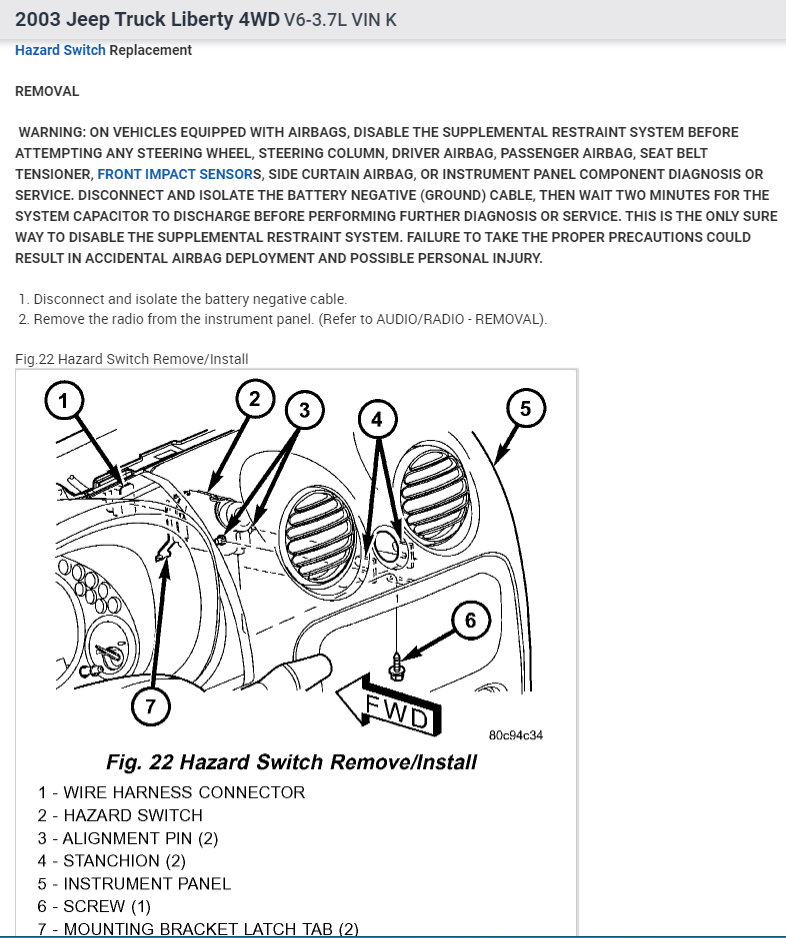 2003 Jeep Truck Liberty 4WD V6-3.7L VIN K

Hazard Switch Replacement

REMOVAL

WARNING: ON VEHICLES EQUIPPED WITH AIRBAGS, DISABLE THE SUPPLEMENTAL RESTRAINT SYSTEM BEFORE ATTEMPTING ANY STEERING WHEEL, STEERING COLUMN, DRIVER AIRBAG, PASSENGER AIRBAG, SEAT BELT TENSIONER, FRONT IMPACT SENSORS, SIDE CURTAIN AIRBAG, OR INSTRUMENT PANEL COMPONENT DIAGNOSIS OR SERVICE. DISCONNECT AND ISOLATE THE BATTERY NEGATIVE (GROUND) CABLE, THEN WAIT TWO MINUTES FOR THE SYSTEM CAPACITOR TO DISCHARGE BEFORE PERFORMING FURTHER DIAGNOSIS OR SERVICE. THIS IS THE ONLY SURE WAY TO DISABLE THE SUPPLEMENTAL RESTRAINT SYSTEM. FAILURE TO TAKE THE PROPER PRECAUTIONS COULD RESULT IN ACCIDENTAL AIRBAG DEPLOYMENT AND POSSIBLE PERSONAL INJURY.

1. Disconnect and isolate the battery negative cable.
2. Remove the radio from the instrument panel. (Refer to AUDIO/RADIO - REMOVAL).

Fig.22 Hazard Switch Remove/Install

1
2
3
4
5
6
7
FWD
80c94c34

Fig. 22 Hazard Switch Remove/Install

1 - WIRE HARNESS CONNECTOR
2 - HAZARD SWITCH
3 - ALIGNMENT PIN (2)
4 - STANCHION (2)
5 - INSTRUMENT PANEL
6 - SCREW (1)
7 - MOUNTING BRACKET LATCH TAB (2)